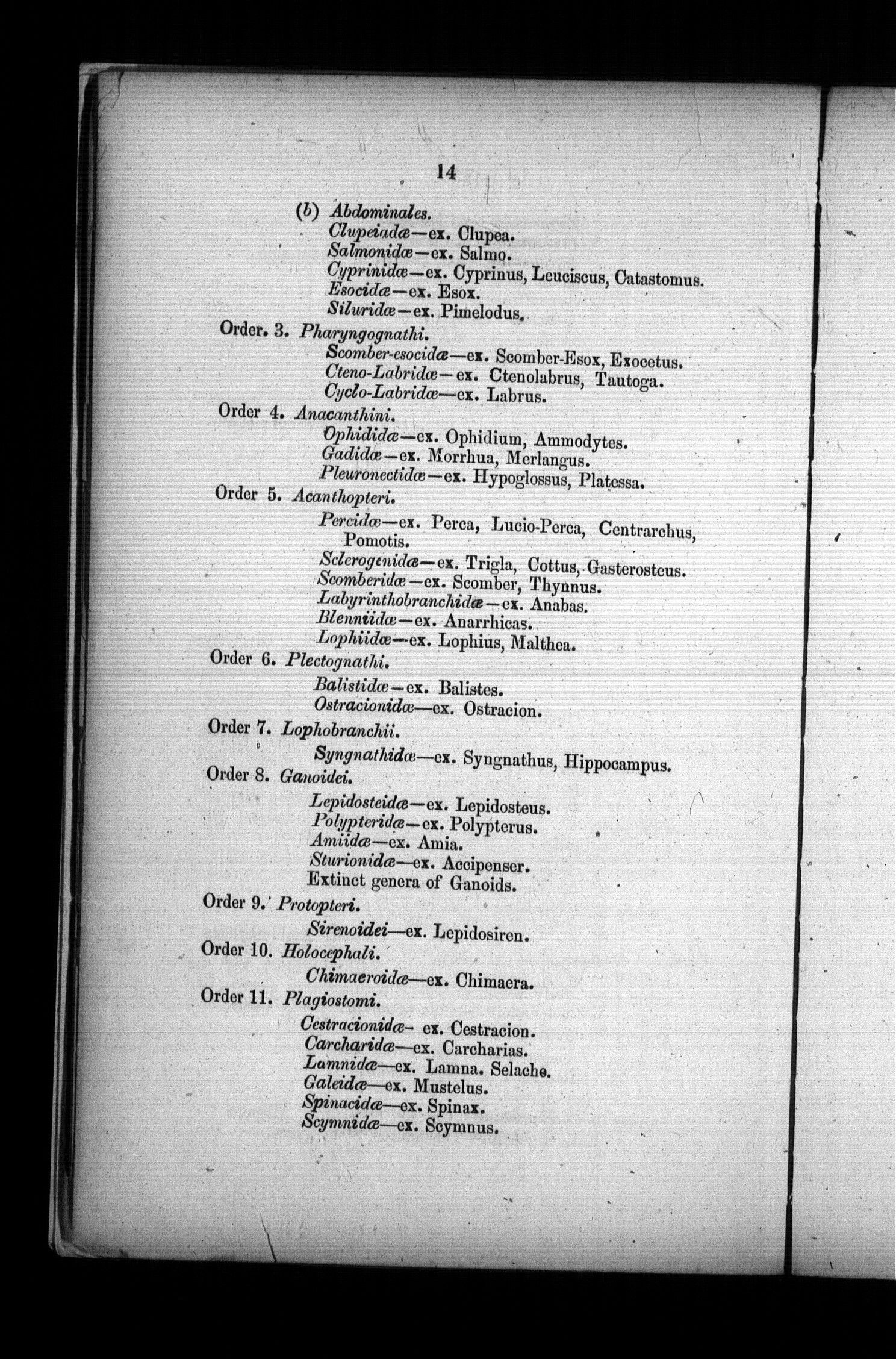 14

(b) Abdominales.
Clupeiadæ—ex. Clupea.
Salmonidæ—ex. Salmo.
Cyprinidæ—ex. Cyprinus, Leuciscus, Catastomus.
Esocidæ—ex. Esox.
Siluridæ—ex. Pimelodus.

Order. 3. Pharyngognathi.
Scomber-esocidæ—ex. Scomber-Esox, Exocetus.
Cteno-Labridæ—ex. Ctenolabrus, Tautoga.
Cyclo-Labridæ—ex. Labrus.

Order 4. Anacanthini.
Ophididæ—ex. Ophidium, Ammodytes.
Gadidæ—ex. Morrhua, Merlangus.
Pleuronectidæ—ex. Hypoglossus, Platessa.

Order 5. Acanthopteri.
Percidæ—ex. Perca, Lucio-Perca, Centrarchus, Pomotis.
Sclerogenidæ—ex. Trigla, Cottus, Gasterosteus.
Scomberidæ—ex. Scomber, Thynnus.
Labyrinthobranchidæ—ex. Anabas.
Blenniidæ—ex. Anarrhicas.
Lophiidæ—ex. Lophius, Malthea.

Order 6. Plectognathi.
Balistidæ—ex. Balistes.
Ostracionidæ—ex. Ostracion.

Order 7. Lophobranchii.
Syngnathidæ—ex. Syngnathus, Hippocampus.

Order 8. Ganoidei.
Lepidosteidæ—ex. Lepidosteus.
Polypteridæ—ex. Polypterus.
Amiidæ—ex. Amia.
Sturionidæ—ex. Accipenser.
Extinct genera of Ganoids.

Order 9. Protopteri.
Sirenoidei—ex. Lepidosiren.

Order 10. Holocephali.
Chimaeroidæ—ex. Chimaera.

Order 11. Plagiostomi.
Cestracionidæ- ex. Cestracion.
Carcharidæ—ex. Carcharias.
Lamnidæ—ex. Lamna. Selache.
Galeidæ—ex. Mustelus.
Spinacidæ—ex. Spinax.
Scymnidæ—ex. Scymnus.